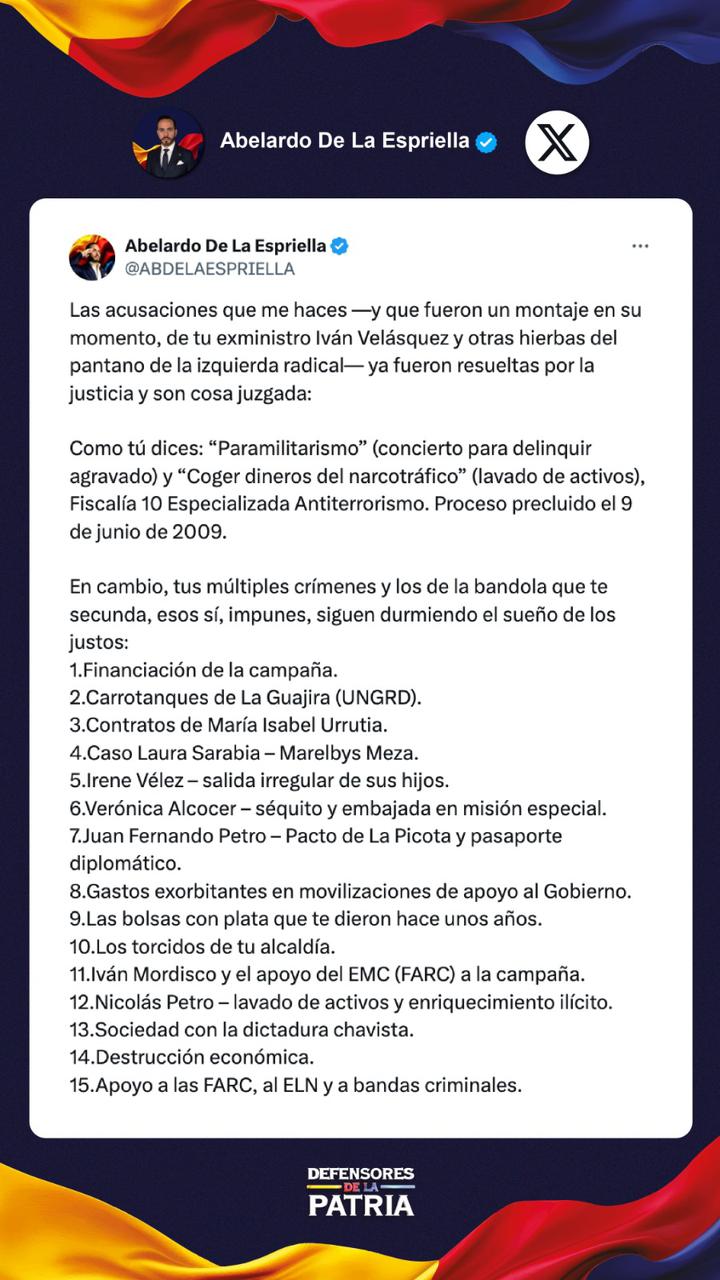 Abelardo De La Espriella

Abelardo De La Espriella
@ABDELAESPRIELLA

Las acusaciones que me haces —y que fueron un montaje en su momento, de tu exministro Iván Velásquez y otras hierbas del pantano de la izquierda radical— ya fueron resueltas por la justicia y son cosa juzgada:

Como tú dices: “Paramilitarismo” (concierto para delinquir agravado) y “Coger dineros del narcotráfico” (lavado de activos), Fiscalía 10 Especializada Antiterrorismo. Proceso precluido el 9 de junio de 2009.

En cambio, tus múltiples crímenes y los de la bandola que te secunda, esos sí, impunes, siguen durmiendo el sueño de los justos:
1.Financiación de la campaña.
2.Carrotanques de La Guajira (UNGRD).
3.Contratos de María Isabel Urrutia.
4.Caso Laura Sarabia – Marelbys Meza.
5.Irene Vélez – salida irregular de sus hijos.
6.Verónica Alcocer – séquito y embajada en misión especial.
7.Juan Fernando Petro – Pacto de La Picota y pasaporte diplomático.
8.Gastos exorbitantes en movilizaciones de apoyo al Gobierno.
9.Las bolsas con plata que te dieron hace unos años.
10.Los torcidos de tu alcaldía.
11.Iván Mordisco y el apoyo del EMC (FARC) a la campaña.
12.Nicolás Petro – lavado de activos y enriquecimiento ilícito.
13.Sociedad con la dictadura chavista.
14.Destrucción económica.
15.Apoyo a las FARC, al ELN y a bandas criminales.

DEFENSORES DE LA PATRIA